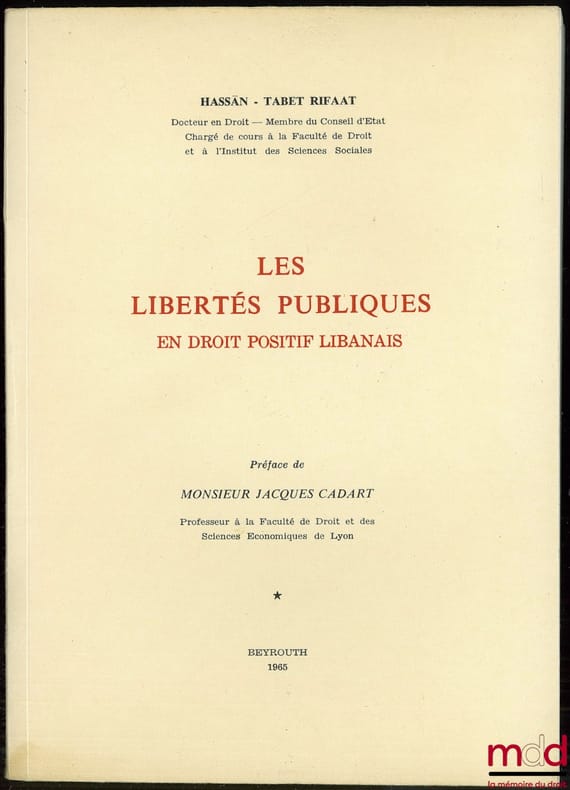 HASSÄN - TABET RIFAAT

Docteur en Droit — Membre du Conseil d'Etat
Chargé de cours à la Faculté de Droit
et à l'Institut des Sciences Sociales

LES
LIBERTÉS PUBLIQUES
EN DROIT POSITIF LIBANAIS

Préface de

MONSIEUR JACQUES CADART

Professeur à la Faculté de Droit et des
Sciences Economiques de Lyon

★

BEYROUTH
1965

mdd
la mémoire du droit